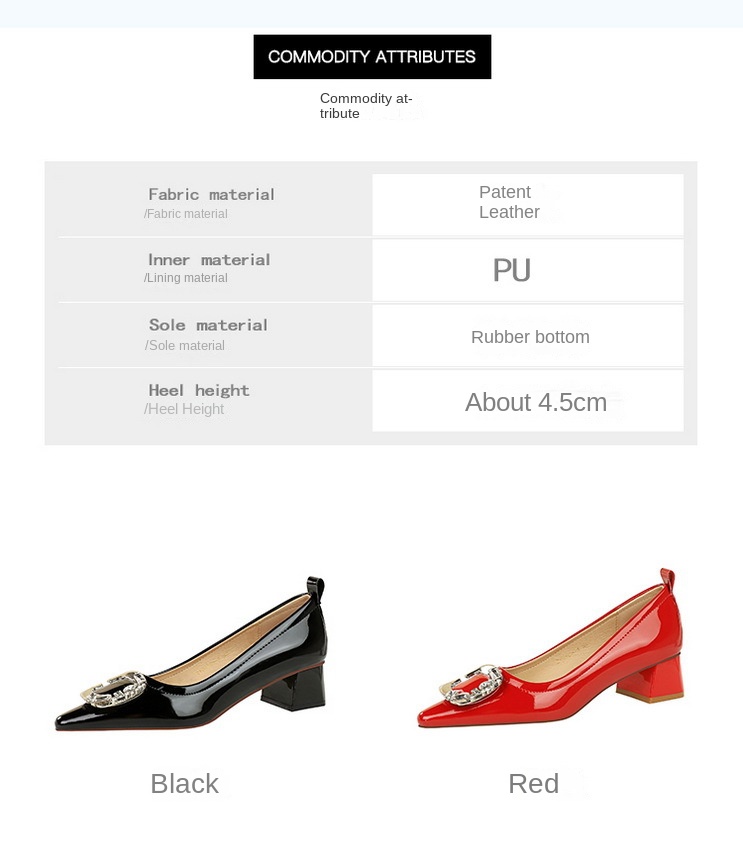 COMMODITY ATTRIBUTES

Commodity attribute

Fabric material
/Fabric material

Patent Leather

Inner material
/Lining material

PU

Sole material
/Sole material

Rubber bottom

Heel height
/Heel Height

About 4.5cm

Black

Red